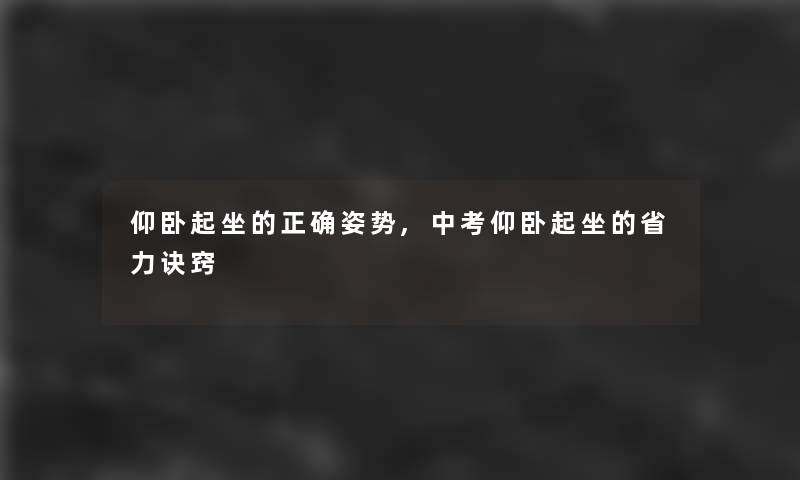 仰卧起坐的正确姿势，中考仰卧起坐的省力诀窍